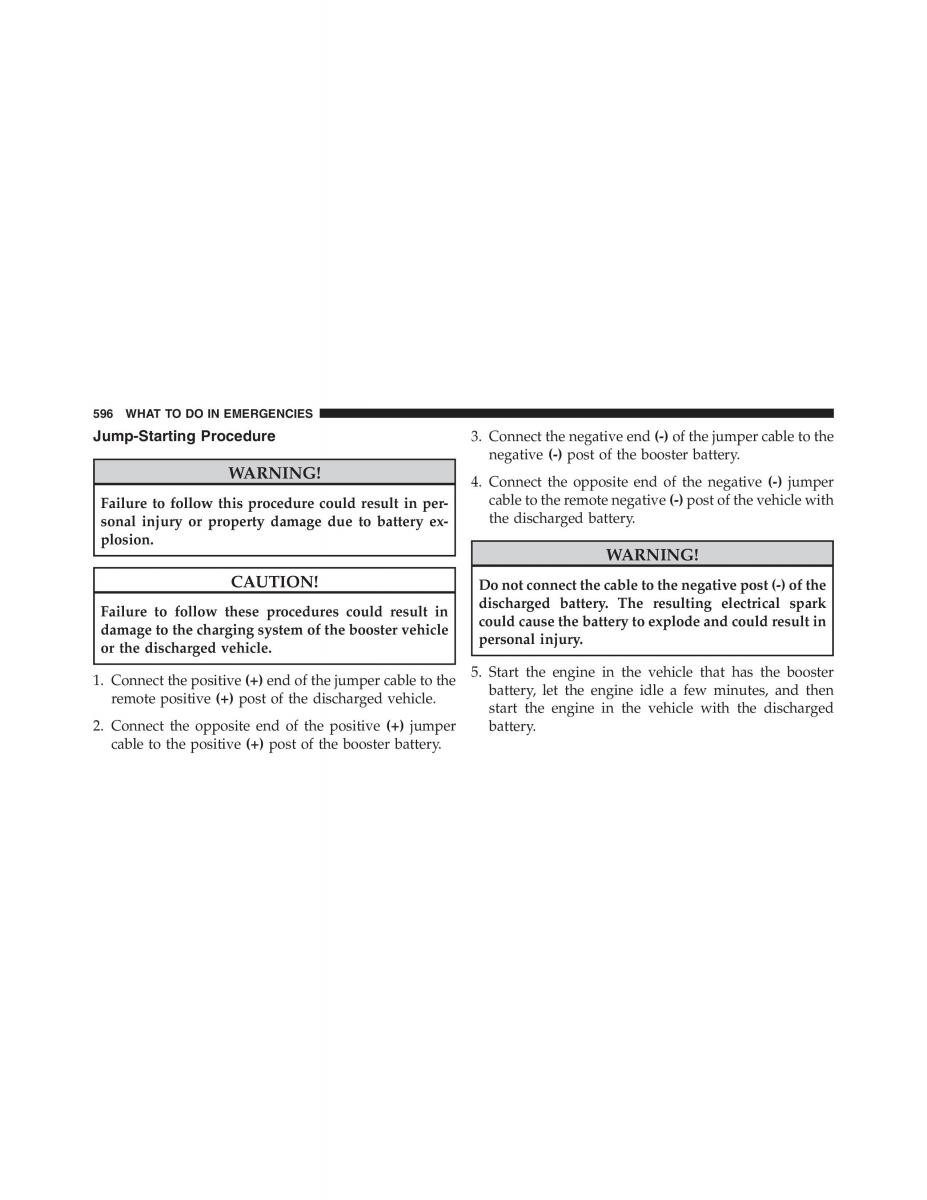 596 WHAT TO DO IN EMERGENCIES

Jump-Starting Procedure

WARNING!

Failure to follow this procedure could result in personal injury or property damage due to battery explosion.

CAUTION!

Failure to follow these procedures could result in damage to the charging system of the booster vehicle or the discharged vehicle.

1. Connect the positive (+) end of the jumper cable to the remote positive (+) post of the discharged vehicle.

2. Connect the opposite end of the positive (+) jumper cable to the positive (+) post of the booster battery.

3. Connect the negative end (-) of the jumper cable to the negative (-) post of the booster battery.

4. Connect the opposite end of the negative (-) jumper cable to the remote negative (-) post of the vehicle with the discharged battery.

WARNING!

Do not connect the cable to the negative post (-) of the discharged battery. The resulting electrical spark could cause the battery to explode and could result in personal injury.

5. Start the engine in the vehicle that has the booster battery, let the engine idle a few minutes, and then start the engine in the vehicle with the discharged battery.